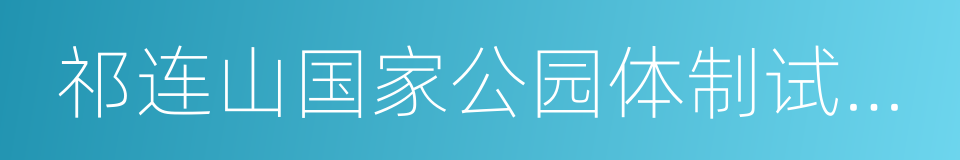 祁连山国家公园体制试...